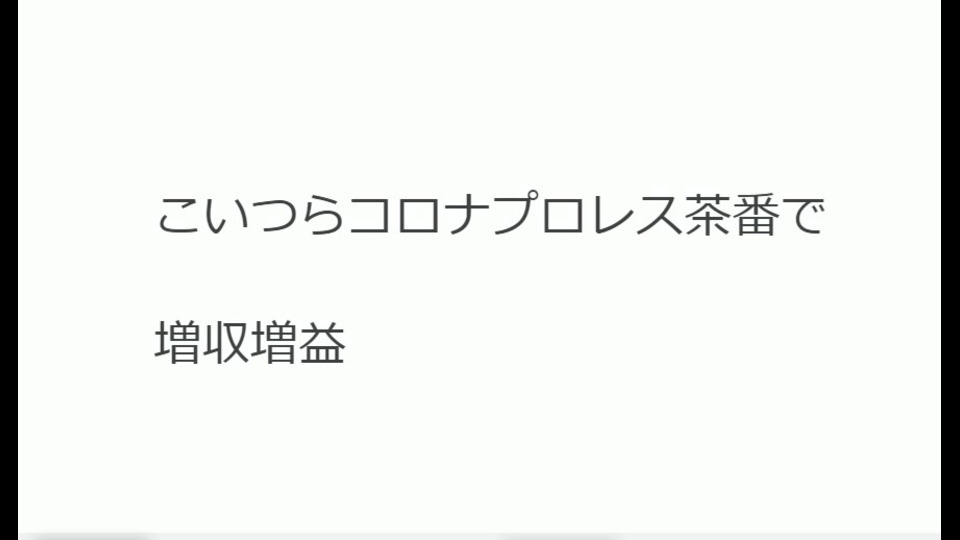 こいつらコロナプロレス茶番で

増収増益